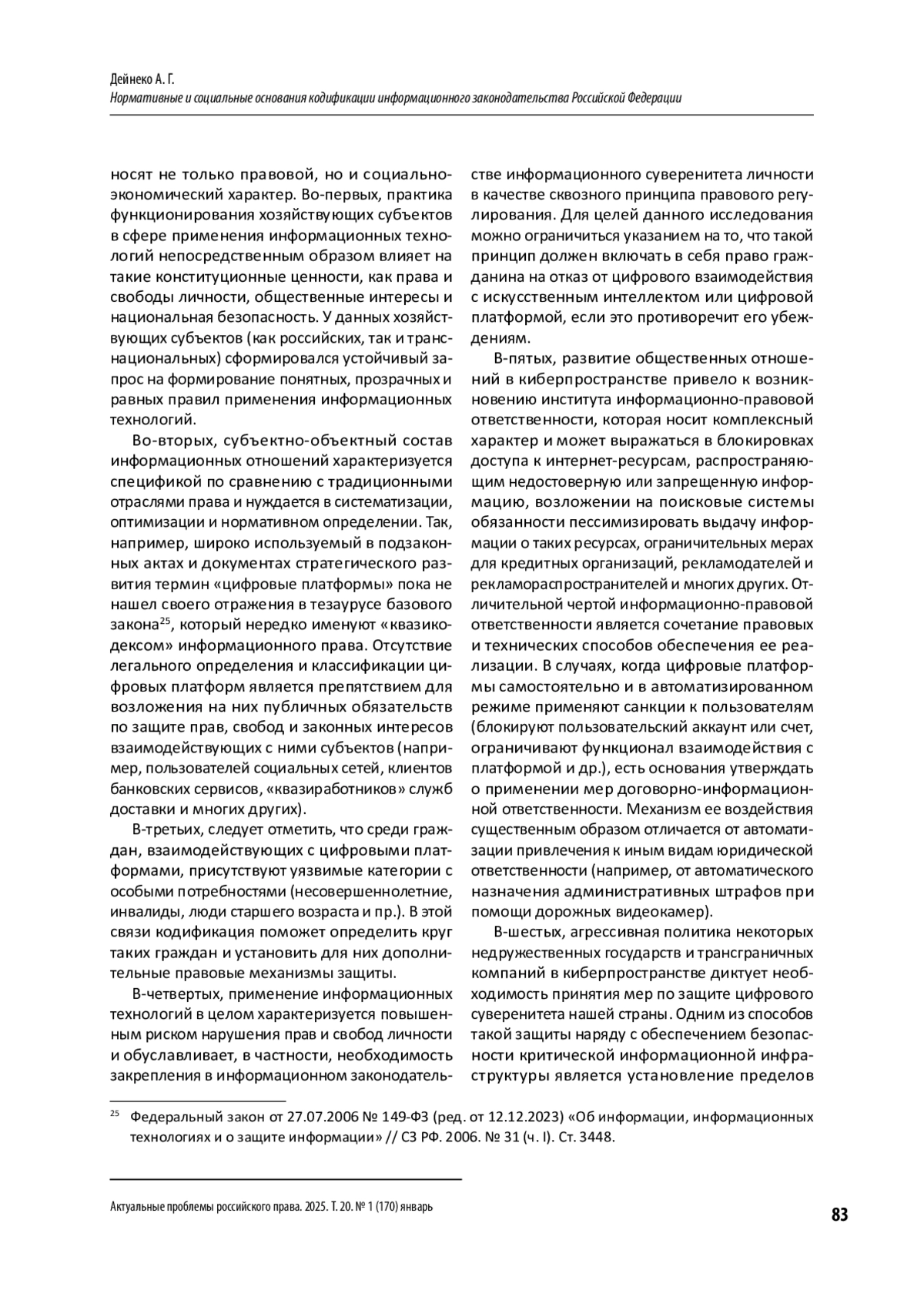 Дейнеко А. Г.
Нормативные и социальные основания кодификации информационного законодательства Российской Федерации

носят не только правовой, но и социально-экономический характер. Во-первых, практика функционирования хозяйствующих субъектов в сфере применения информационных технологий непосредственным образом влияет на такие конституционные ценности, как права и свободы личности, общественные интересы и национальная безопасность. У данных хозяйствующих субъектов (как российских, так и транснациональных) сформировался устойчивый запрос на формирование понятных, прозрачных и равных правил применения информационных технологий.

Во-вторых, субъектно-объектный состав информационных отношений характеризуется спецификой по сравнению с традиционными отраслями права и нуждается в систематизации, оптимизации и нормативном определении. Так, например, широко используемый в подзаконных актах и документах стратегического развития термин «цифровые платформы» пока не нашел своего отражения в тезаурусе базового закона$^{25}$, который нередко именуют «квазикодексом» информационного права. Отсутствие легального определения и классификации цифровых платформ является препятствием для возложения на них публичных обязательств по защите прав, свобод и законных интересов взаимодействующих с ними субъектов (например, пользователей социальных сетей, клиентов банковских сервисов, «квазиработников» служб доставки и многих других).

В-третьих, следует отметить, что среди граждан, взаимодействующих с цифровыми платформами, присутствуют уязвимые категории с особыми потребностями (несовершеннолетние, инвалиды, люди старшего возраста и пр.). В этой связи кодификация поможет определить круг таких граждан и установить для них дополнительные правовые механизмы защиты.

В-четвертых, применение информационных технологий в целом характеризуется повышенным риском нарушения прав и свобод личности и обуславливает, в частности, необходимость закрепления в информационном законодательстве информационного суверенитета личности в качестве сквозного принципа правового регулирования. Для целей данного исследования можно ограничиться указанием на то, что такой принцип должен включать в себя право гражданина на отказ от цифрового взаимодействия с искусственным интеллектом или цифровой платформой, если это противоречит его убеждениям.

В-пятых, развитие общественных отношений в киберпространстве привело к возникновению института информационно-правовой ответственности, которая носит комплексный характер и может выражаться в блокировках доступа к интернет-ресурсам, распространяющим недостоверную или запрещенную информацию, возложении на поисковые системы обязанности пессимизировать выдачу информации о таких ресурсах, ограничительных мерах для кредитных организаций, рекламодателей и рекламораспространителей и многих других. Отличительной чертой информационно-правовой ответственности является сочетание правовых и технических способов обеспечения ее реализации. В случаях, когда цифровые платформы самостоятельно и в автоматизированном режиме применяют санкции к пользователям (блокируют пользовательский аккаунт или счет, ограничивают функционал взаимодействия с платформой и др.), есть основания утверждать о применении мер договорно-информационной ответственности. Механизм ее воздействия существенным образом отличается от автоматизации привлечения к иным видам юридической ответственности (например, от автоматического назначения административных штрафов при помощи дорожных видеокамер).

В-шестых, агрессивная политика некоторых недружественных государств и трансграничных компаний в киберпространстве диктует необходимость принятия мер по защите цифрового суверенитета нашей страны. Одним из способов такой защиты наряду с обеспечением безопасности критической информационной инфраструктуры является установление пределов

$^{25}$ Федеральный закон от 27.07.2006 № 149-ФЗ (ред. от 12.12.2023) «Об информации, информационных технологиях и о защите информации» // СЗ РФ. 2006. № 31 (ч. I). Ст. 3448.

Актуальные проблемы российского права. 2025. Т. 20. № 1 (170) январь

83